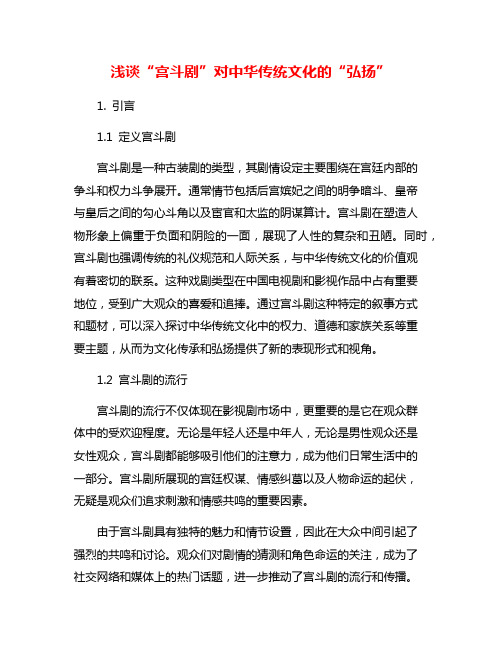 浅谈“宫斗剧”对中华传统文化的“弘扬”

1. 引言

1.1 定义宫斗剧

宫斗剧是一种古装剧的类型，其剧情设定主要围绕在宫廷内部的争斗和权力斗争展开。通常情节包括后宫嫔妃之间的明争暗斗、皇帝与皇后之间的勾心斗角以及宦官和太监的阴谋算计。宫斗剧在塑造人物形象上偏重于负面和阴险的一面，展现了人性的复杂和丑陋。同时，宫斗剧也强调传统的礼仪规范和人际关系，与中华传统文化的价值观有着密切的联系。这种戏剧类型在中国电视剧和影视作品中占有重要地位，受到广大观众的喜爱和追捧。通过宫斗剧这种特定的叙事方式和题材，可以深入探讨中华传统文化中的权力、道德和家族关系等重要主题，从而为文化传承和弘扬提供了新的表现形式和视角。

1.2 宫斗剧的流行

宫斗剧的流行不仅体现在影视剧市场中，更重要的是它在观众群体中的受欢迎程度。无论是年轻人还是中年人，无论是男性观众还是女性观众，宫斗剧都能够吸引他们的注意力，成为他们日常生活中的一部分。宫斗剧所展现的宫廷权谋、情感纠葛以及人物命运的起伏，无疑是观众们追求刺激和情感共鸣的重要因素。

由于宫斗剧具有独特的魅力和情节设置，因此在大众中间引起了强烈的共鸣和讨论。观众们对剧情的猜测和角色命运的关注，成为了社交网络和媒体上的热门话题，进一步推动了宫斗剧的流行和传播。